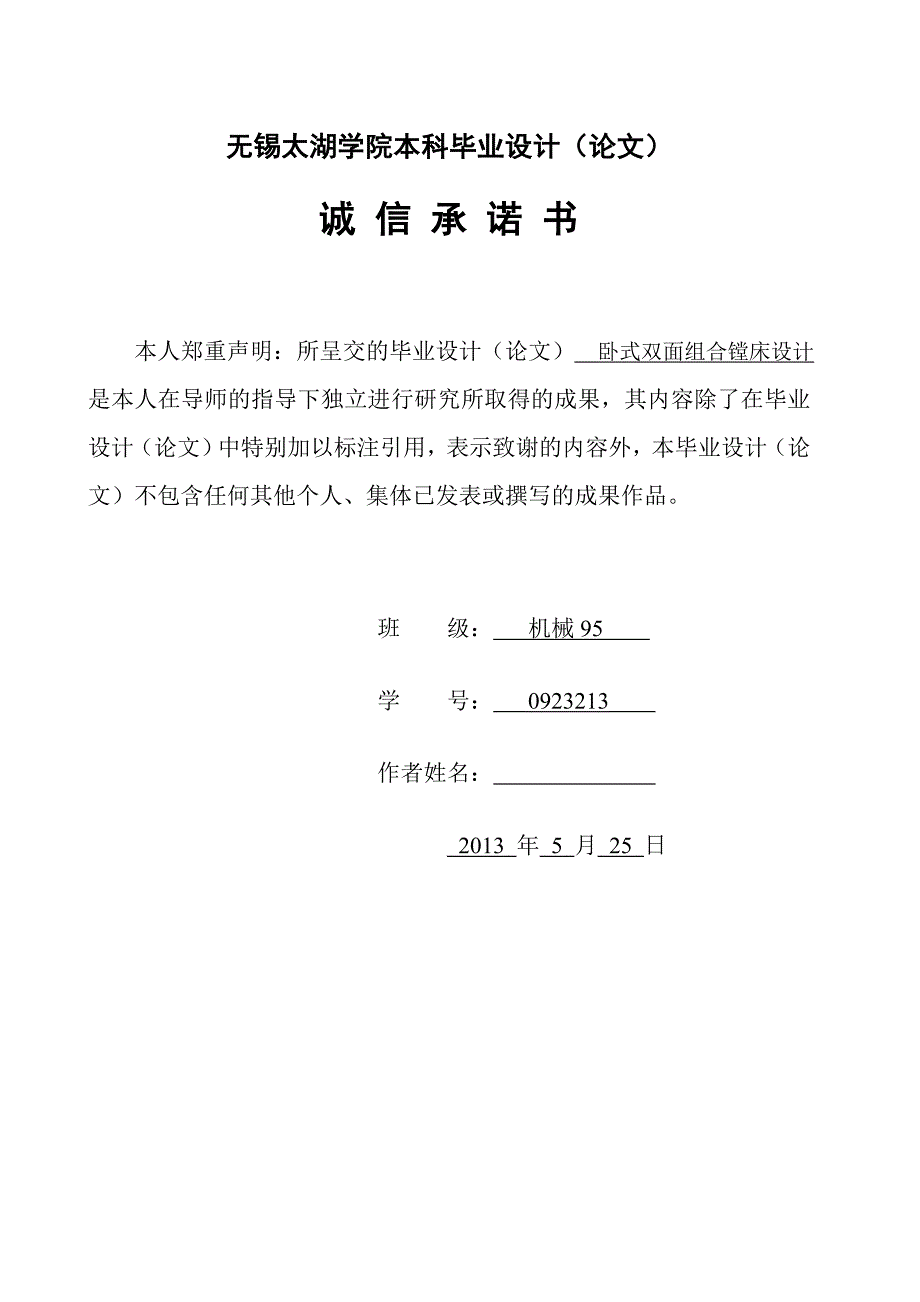 无锡太湖学院本科毕业设计（论文）

诚 信 承 诺 书

本人郑重声明：所呈交的毕业设计（论文） 卧式双面组合镗床设计 是本人在导师的指导下独立进行研究所取得的成果，其内容除了在毕业设计（论文）中特别加以标注引用，表示致谢的内容外，本毕业设计（论文）不包含任何其他个人、集体已发表或撰写的成果作品。

班 级： 机械 95

学 号： 0923213

作者姓名：

2013 年 5 月 25 日